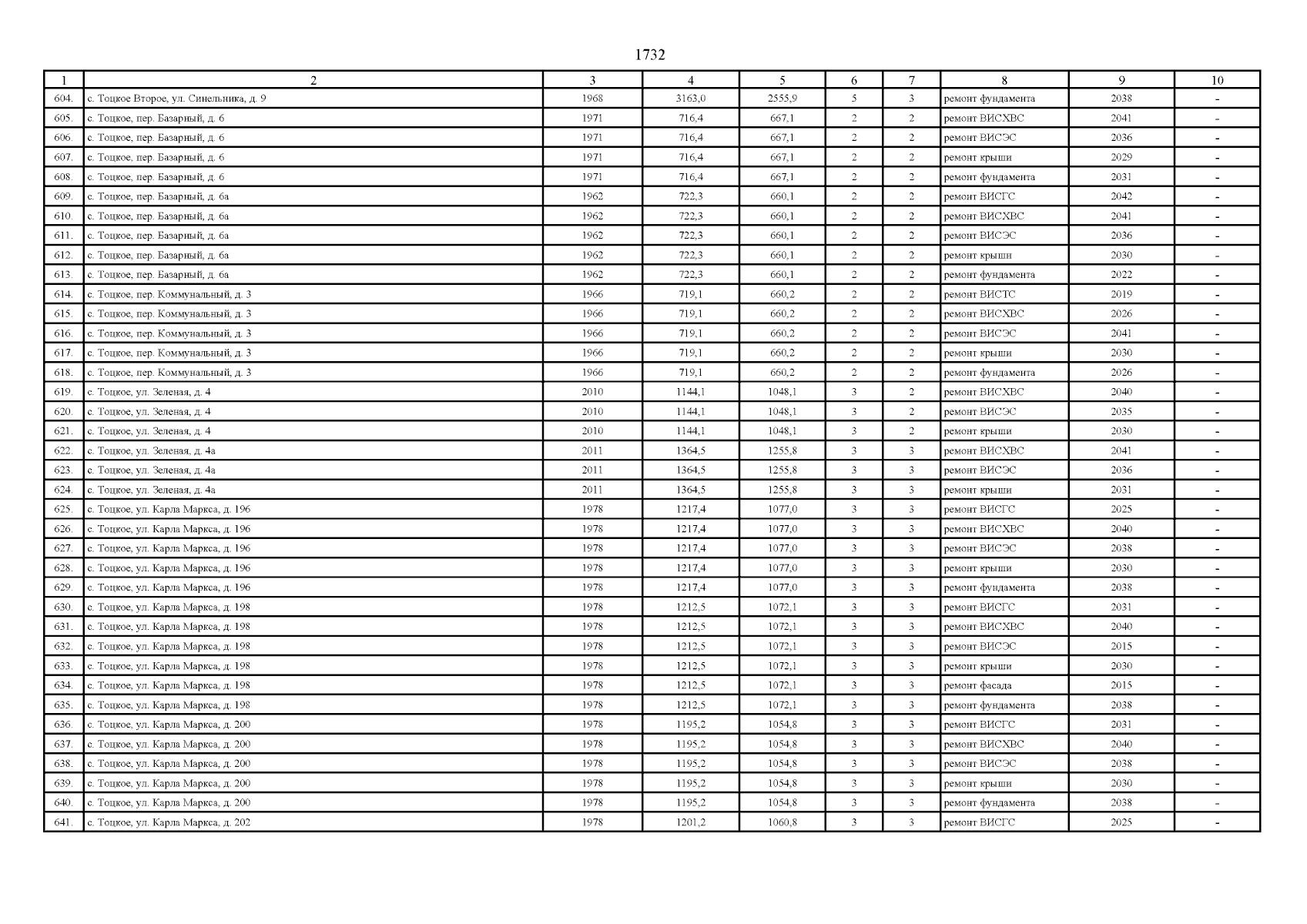 1732

| 1 | 2 | 3 | 4 | 5 | 6 | 7 | 8 | 9 | 10 |
|---|---|---|---|---|---|---|---|---|---|
| 604. | с. Тоцкое Второе, ул. Синельника, д. 9 | 1968 | 3163,0 | 2555,9 | 5 | 3 | ремонт фундамента | 2038 | - |
| 605. | с. Тоцкое, пер. Базарный, д. 6 | 1971 | 716,4 | 667,1 | 2 | 2 | ремонт ВИСХВС | 2041 | - |
| 606. | с. Тоцкое, пер. Базарный, д. 6 | 1971 | 716,4 | 667,1 | 2 | 2 | ремонт ВИСЭС | 2036 | - |
| 607. | с. Тоцкое, пер. Базарный, д. 6 | 1971 | 716,4 | 667,1 | 2 | 2 | ремонт крыши | 2029 | - |
| 608. | с. Тоцкое, пер. Базарный, д. 6 | 1971 | 716,4 | 667,1 | 2 | 2 | ремонт фундамента | 2031 | - |
| 609. | с. Тоцкое, пер. Базарный, д. 6а | 1962 | 722,3 | 660,1 | 2 | 2 | ремонт ВИСГС | 2042 | - |
| 610. | с. Тоцкое, пер. Базарный, д. 6а | 1962 | 722,3 | 660,1 | 2 | 2 | ремонт ВИСХВС | 2041 | - |
| 611. | с. Тоцкое, пер. Базарный, д. 6а | 1962 | 722,3 | 660,1 | 2 | 2 | ремонт ВИСЭС | 2036 | - |
| 612. | с. Тоцкое, пер. Базарный, д. 6а | 1962 | 722,3 | 660,1 | 2 | 2 | ремонт крыши | 2030 | - |
| 613. | с. Тоцкое, пер. Базарный, д. 6а | 1962 | 722,3 | 660,1 | 2 | 2 | ремонт фундамента | 2022 | - |
| 614. | с. Тоцкое, пер. Коммунальный, д. 3 | 1966 | 719,1 | 660,2 | 2 | 2 | ремонт ВИСТС | 2019 | - |
| 615. | с. Тоцкое, пер. Коммунальный, д. 3 | 1966 | 719,1 | 660,2 | 2 | 2 | ремонт ВИСХВС | 2026 | - |
| 616. | с. Тоцкое, пер. Коммунальный, д. 3 | 1966 | 719,1 | 660,2 | 2 | 2 | ремонт ВИСЭС | 2041 | - |
| 617. | с. Тоцкое, пер. Коммунальный, д. 3 | 1966 | 719,1 | 660,2 | 2 | 2 | ремонт крыши | 2030 | - |
| 618. | с. Тоцкое, пер. Коммунальный, д. 3 | 1966 | 719,1 | 660,2 | 2 | 2 | ремонт фундамента | 2026 | - |
| 619. | с. Тоцкое, ул. Зеленая, д. 4 | 2010 | 1144,1 | 1048,1 | 3 | 2 | ремонт ВИСХВС | 2040 | - |
| 620. | с. Тоцкое, ул. Зеленая, д. 4 | 2010 | 1144,1 | 1048,1 | 3 | 2 | ремонт ВИСЭС | 2035 | - |
| 621. | с. Тоцкое, ул. Зеленая, д. 4 | 2010 | 1144,1 | 1048,1 | 3 | 2 | ремонт крыши | 2030 | - |
| 622. | с. Тоцкое, ул. Зеленая, д. 4а | 2011 | 1364,5 | 1255,8 | 3 | 3 | ремонт ВИСХВС | 2041 | - |
| 623. | с. Тоцкое, ул. Зеленая, д. 4а | 2011 | 1364,5 | 1255,8 | 3 | 3 | ремонт ВИСЭС | 2036 | - |
| 624. | с. Тоцкое, ул. Зеленая, д. 4а | 2011 | 1364,5 | 1255,8 | 3 | 3 | ремонт крыши | 2031 | - |
| 625. | с. Тоцкое, ул. Карла Маркса, д. 196 | 1978 | 1217,4 | 1077,0 | 3 | 3 | ремонт ВИСГС | 2025 | - |
| 626. | с. Тоцкое, ул. Карла Маркса, д. 196 | 1978 | 1217,4 | 1077,0 | 3 | 3 | ремонт ВИСХВС | 2040 | - |
| 627. | с. Тоцкое, ул. Карла Маркса, д. 196 | 1978 | 1217,4 | 1077,0 | 3 | 3 | ремонт ВИСЭС | 2038 | - |
| 628. | с. Тоцкое, ул. Карла Маркса, д. 196 | 1978 | 1217,4 | 1077,0 | 3 | 3 | ремонт крыши | 2030 | - |
| 629. | с. Тоцкое, ул. Карла Маркса, д. 196 | 1978 | 1217,4 | 1077,0 | 3 | 3 | ремонт фундамента | 2038 | - |
| 630. | с. Тоцкое, ул. Карла Маркса, д. 198 | 1978 | 1212,5 | 1072,1 | 3 | 3 | ремонт ВИСГС | 2031 | - |
| 631. | с. Тоцкое, ул. Карла Маркса, д. 198 | 1978 | 1212,5 | 1072,1 | 3 | 3 | ремонт ВИСХВС | 2040 | - |
| 632. | с. Тоцкое, ул. Карла Маркса, д. 198 | 1978 | 1212,5 | 1072,1 | 3 | 3 | ремонт ВИСЭС | 2015 | - |
| 633. | с. Тоцкое, ул. Карла Маркса, д. 198 | 1978 | 1212,5 | 1072,1 | 3 | 3 | ремонт крыши | 2030 | - |
| 634. | с. Тоцкое, ул. Карла Маркса, д. 198 | 1978 | 1212,5 | 1072,1 | 3 | 3 | ремонт фасада | 2015 | - |
| 635. | с. Тоцкое, ул. Карла Маркса, д. 198 | 1978 | 1212,5 | 1072,1 | 3 | 3 | ремонт фундамента | 2038 | - |
| 636. | с. Тоцкое, ул. Карла Маркса, д. 200 | 1978 | 1195,2 | 1054,8 | 3 | 3 | ремонт ВИСГС | 2031 | - |
| 637. | с. Тоцкое, ул. Карла Маркса, д. 200 | 1978 | 1195,2 | 1054,8 | 3 | 3 | ремонт ВИСХВС | 2040 | - |
| 638. | с. Тоцкое, ул. Карла Маркса, д. 200 | 1978 | 1195,2 | 1054,8 | 3 | 3 | ремонт ВИСЭС | 2038 | - |
| 639. | с. Тоцкое, ул. Карла Маркса, д. 200 | 1978 | 1195,2 | 1054,8 | 3 | 3 | ремонт крыши | 2030 | - |
| 640. | с. Тоцкое, ул. Карла Маркса, д. 200 | 1978 | 1195,2 | 1054,8 | 3 | 3 | ремонт фундамента | 2038 | - |
| 641. | с. Тоцкое, ул. Карла Маркса, д. 202 | 1978 | 1201,2 | 1060,8 | 3 | 3 | ремонт ВИСГС | 2025 | - |